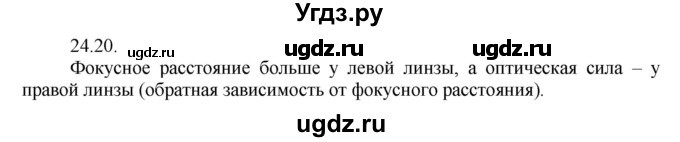 Угдз.ру

24.20. ugdz.ru ugdz.ru ugdz.ru

Фокусное расстояние больше у левой линзы, а оптическая сила – у правой линзы (обратная зависимость от фокусного расстояния).

ugdz.ru